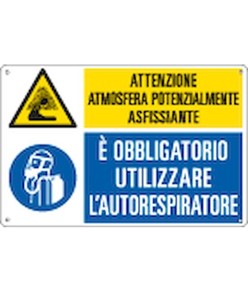 ATTENZIONE
ATMOSFERA POTENZIALMENTE
ASFISSIANTE

È OBBLIGATORIO
UTILIZZARE
L'AUTORESPIRATORE